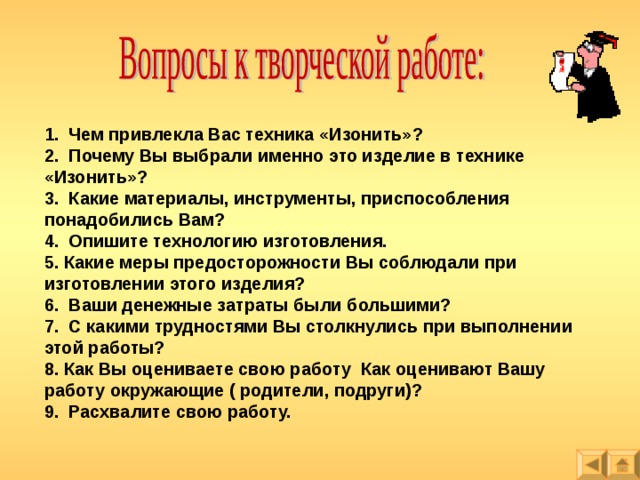 Вопросы к творческой работе:

1. Чем привлекла Вас техника «Изонить»?
2. Почему Вы выбрали именно это изделие в технике «Изонить»?
3. Какие материалы, инструменты, приспособления понадобились Вам?
4. Опишите технологию изготовления.
5. Какие меры предосторожности Вы соблюдали при изготовлении этого изделия?
6. Ваши денежные затраты были большими?
7. С какими трудностями Вы столкнулись при выполнении этой работы?
8. Как Вы оцениваете свою работу Как оценивают Вашу работу окружающие ( родители, подруги)?
9. Расхвалите свою работу.